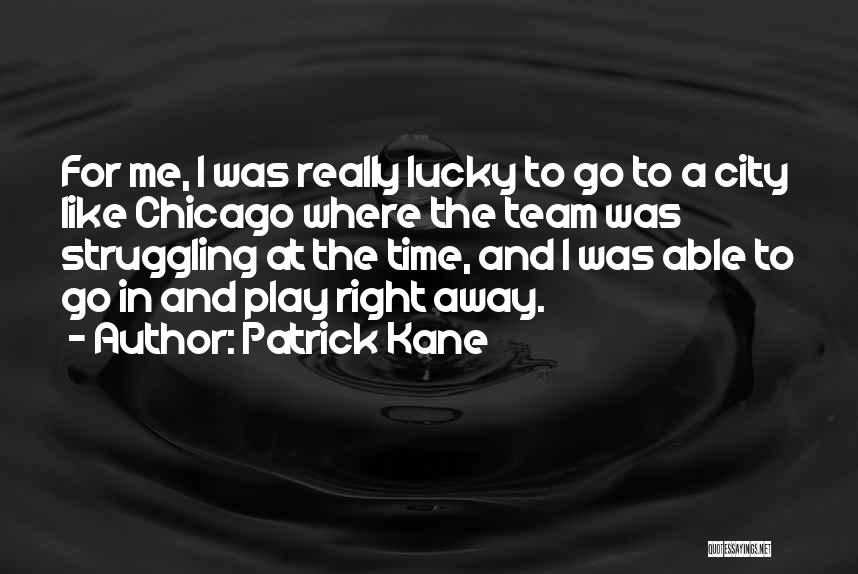 For me, I was really lucky to go to a city like Chicago where the team was struggling at the time, and I was able to go in and play right away.
- Author: Patrick Kane

QUOTESSAYINGS.NET